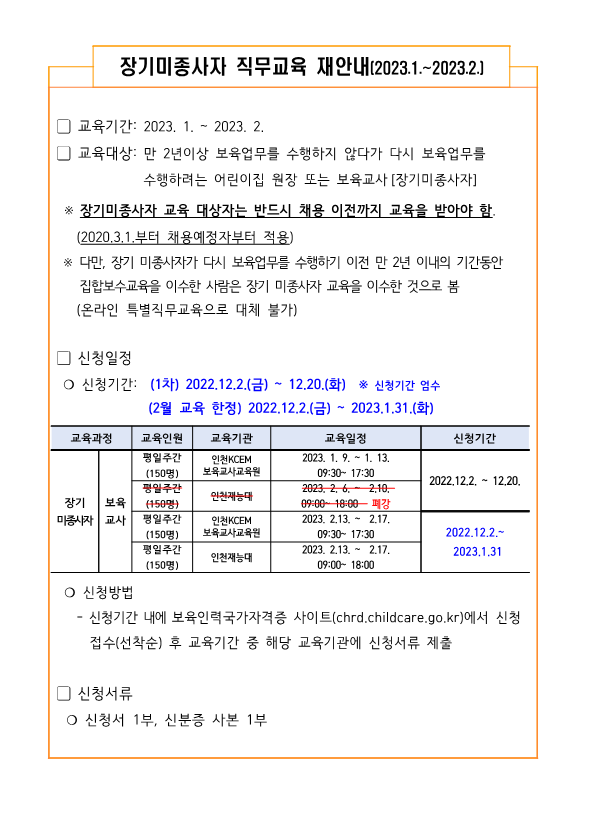 장기미종사자 직무교육 재안내(2023.1.~2023.2.)

□ 교육기간: 2023. 1. ~ 2023. 2.

□ 교육대상: 만 2년이상 보육업무를 수행하지 않다가 다시 보육업무를 수행하려는 어린이집 원장 또는 보육교사 [장기미종사자]

※ 장기미종사자 교육 대상자는 반드시 채용 이전까지 교육을 받아야 함. (2020.3.1.부터 채용예정자부터 적용)

※ 다만, 장기 미종사자가 다시 보육업무를 수행하기 이전 만 2년 이내의 기간동안 집합보수교육을 이수한 사람은 장기 미종사자 교육을 이수한 것으로 봄 (온라인 특별직무교육으로 대체 불가)

□ 신청일정

○ 신청기간: (1차) 2022.12.2.(금) ~ 12.20.(화) ※ 신청기간 엄수
(2월 교육 한정) 2022.12.2.(금) ~ 2023.1.31.(화)

| 교육과정 | | 교육인원 | 교육기관 | 교육일정 | 신청기간 |
|---|---|---|---|---|---|
| 장기 미종사자 | 보육 교사 | 평일주간 (150명) | 인천KCEM 보육교사교육원 | 2023. 1. 9. ~ 1. 13. 09:30~ 17:30 | 2022.12.2. ~ 12.20. |
| | | 평일주간 (150명) | 인천재능대 | 2023. 2. 6. ~ 2.10. 09:00~ 18:00 폐강 | |
| | | 평일주간 (150명) | 인천KCEM 보육교사교육원 | 2023. 2.13. ~ 2.17. 09:30~ 17:30 | 2022.12.2.~ 2023.1.31 |
| | | 평일주간 (150명) | 인천재능대 | 2023. 2.13. ~ 2.17. 09:00~ 18:00 | |

○ 신청방법
- 신청기간 내에 보육인력국가자격증 사이트(chrd.childcare.go.kr)에서 신청 접수(선착순) 후 교육기간 중 해당 교육기관에 신청서류 제출

□ 신청서류
○ 신청서 1부, 신분증 사본 1부